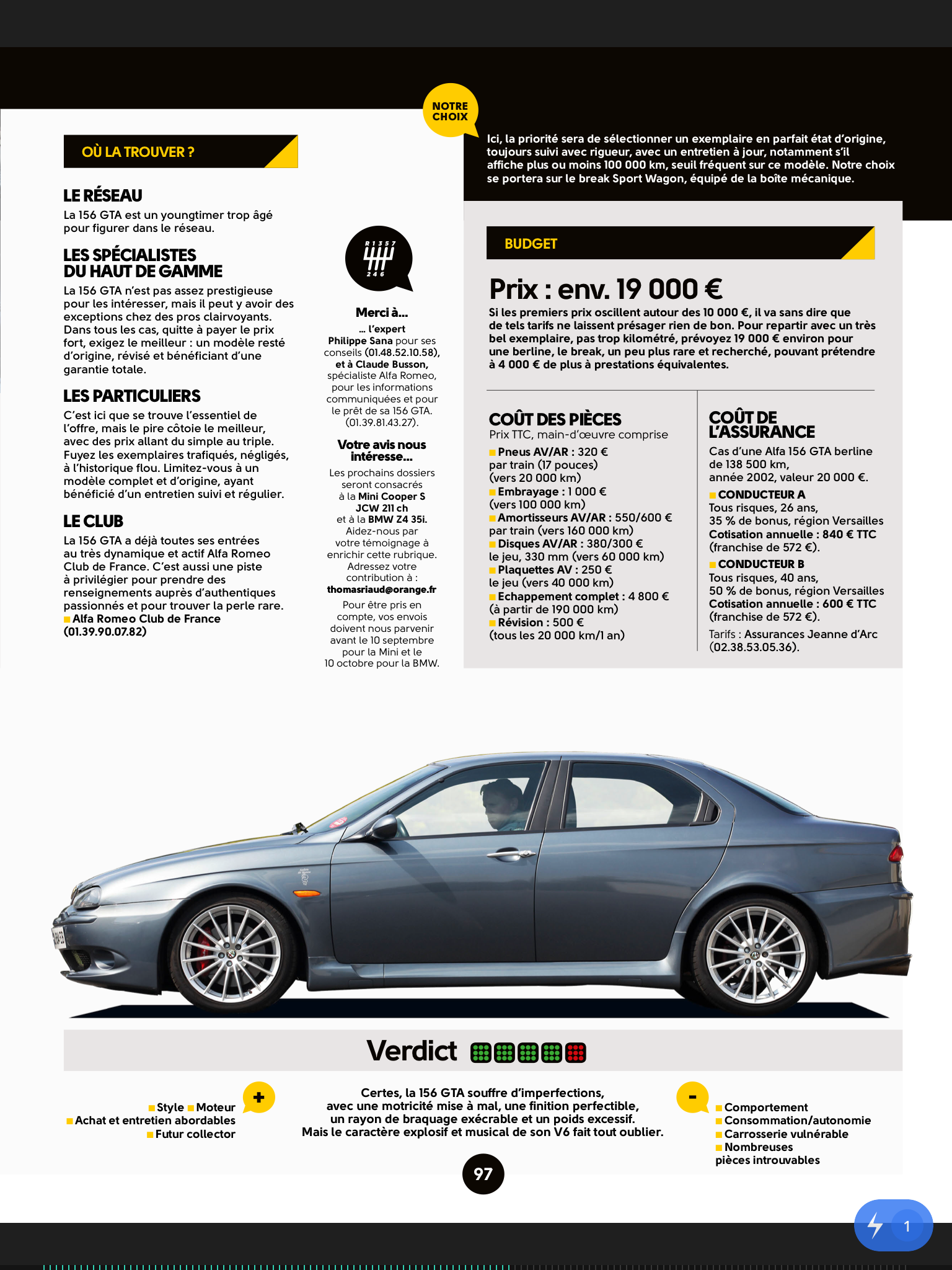 OÙ LA TROUVER ?

LE RÉSEAU
La 156 GTA est un youngtimer trop âgé pour figurer dans le réseau.

LES SPÉCIALISTES DU HAUT DE GAMME
La 156 GTA n'est pas assez prestigieuse pour les intéresser, mais il peut y avoir des exceptions chez des pros clairvoyants. Dans tous les cas, quitte à payer le prix fort, exigez le meilleur : un modèle resté d'origine, révisé et bénéficiant d'une garantie totale.

LES PARTICULIERS
C'est ici que se trouve l'essentiel de l'offre, mais le pire côtoie le meilleur, avec des prix allant du simple au triple. Fuyez les exemplaires trafiqués, négligés, à l'historique flou. Limitez-vous à un modèle complet et d'origine, ayant bénéficié d'un entretien suivi et régulier.

LE CLUB
La 156 GTA a déjà toutes ses entrées au très dynamique et actif Alfa Romeo Club de France. C'est aussi une piste à privilégier pour prendre des renseignements auprès d'authentiques passionnés et pour trouver la perle rare.
Alfa Romeo Club de France (01.39.90.07.82)

R 1 3 5 7
2 4 6

Merci à...
... l'expert Philippe Sana pour ses conseils (01.48.52.10.58), et à Claude Busson, spécialiste Alfa Romeo, pour les informations communiquées et pour le prêt de sa 156 GTA. (01.39.81.43.27).

Votre avis nous intéresse...
Les prochains dossiers seront consacrés à la Mini Cooper S JCW 211 ch et à la BMW Z4 35i. Aidez-nous par votre témoignage à enrichir cette rubrique. Adressez votre contribution à : thomasriaud@orange.fr
Pour être pris en compte, vos envois doivent nous parvenir avant le 10 septembre pour la Mini et le 10 octobre pour la BMW.

NOTRE CHOIX
Ici, la priorité sera de sélectionner un exemplaire en parfait état d'origine, toujours suivi avec rigueur, avec un entretien à jour, notamment s'il affiche plus ou moins 100 000 km, seuil fréquent sur ce modèle. Notre choix se portera sur le break Sport Wagon, équipé de la boîte mécanique.

BUDGET
Prix : env. 19 000 €
Si les premiers prix oscillent autour des 10 000 €, il va sans dire que de tels tarifs ne laissent présager rien de bon. Pour repartir avec un très bel exemplaire, pas trop kilométré, prévoyez 19 000 € environ pour une berline, le break, un peu plus rare et recherché, pouvant prétendre à 4 000 € de plus à prestations équivalentes.

COÛT DES PIÈCES
Prix TTC, main-d'œuvre comprise
Pneus AV/AR : 320 € par train (17 pouces) (vers 20 000 km)
Embrayage : 1 000 € (vers 100 000 km)
Amortisseurs AV/AR : 550/600 € par train (vers 160 000 km)
Disques AV/AR : 380/300 € le jeu, 330 mm (vers 60 000 km)
Plaquettes AV : 250 € le jeu (vers 40 000 km)
Echappement complet : 4 800 € (à partir de 190 000 km)
Révision : 500 € (tous les 20 000 km/1 an)

COÛT DE L'ASSURANCE
Cas d'une Alfa 156 GTA berline de 138 500 km, année 2002, valeur 20 000 €.
CONDUCTEUR A
Tous risques, 26 ans, 35 % de bonus, région Versailles
Cotisation annuelle : 840 € TTC (franchise de 572 €).
CONDUCTEUR B
Tous risques, 40 ans, 50 % de bonus, région Versailles
Cotisation annuelle : 600 € TTC (franchise de 572 €).
Tarifs : Assurances Jeanne d'Arc (02.38.53.05.36).

Verdict

+
Style Moteur
Achat et entretien abordables
Futur collector

Certes, la 156 GTA souffre d'imperfections, avec une motricité mise à mal, une finition perfectible, un rayon de braquage exécrable et un poids excessif. Mais le caractère explosif et musical de son V6 fait tout oublier.

-
Comportement
Consommation/autonomie
Carrosserie vulnérable
Nombreuses pièces introuvables

97

1